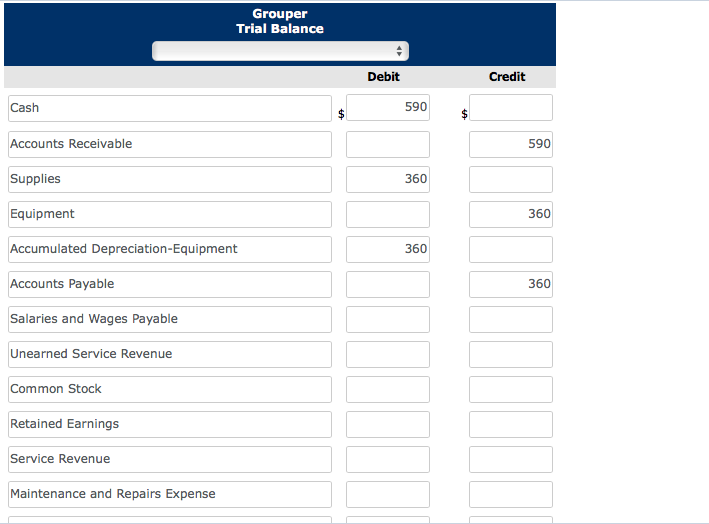 Grouper
Trial Balance

| | Debit | Credit |
|---|---|---|
| Cash | $ 590 | $ |
| Accounts Receivable | | 590 |
| Supplies | 360 | |
| Equipment | | 360 |
| Accumulated Depreciation-Equipment | 360 | |
| Accounts Payable | | 360 |
| Salaries and Wages Payable | | |
| Unearned Service Revenue | | |
| Common Stock | | |
| Retained Earnings | | |
| Service Revenue | | |
| Maintenance and Repairs Expense | | |